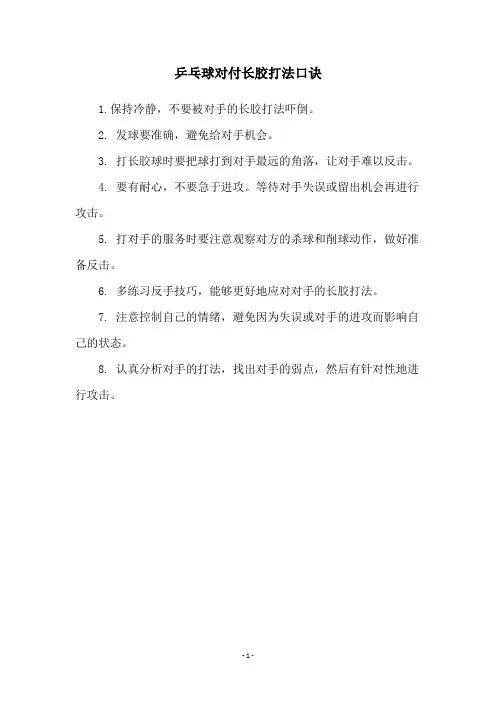 乒乓球对付长胶打法口诀

1.保持冷静，不要被对手的长胶打法吓倒。

2. 发球要准确，避免给对手机会。

3. 打长胶球时要把球打到对手最远的角落，让对手难以反击。

4. 要有耐心，不要急于进攻。等待对手失误或留出机会再进行攻击。

5. 打对手的服务时要注意观察对方的杀球和削球动作，做好准备反击。

6. 多练习反手技巧，能够更好地应对对手的长胶打法。

7. 注意控制自己的情绪，避免因为失误或对手的进攻而影响自己的状态。

8. 认真分析对手的打法，找出对手的弱点，然后有针对性地进行攻击。

- 1 -